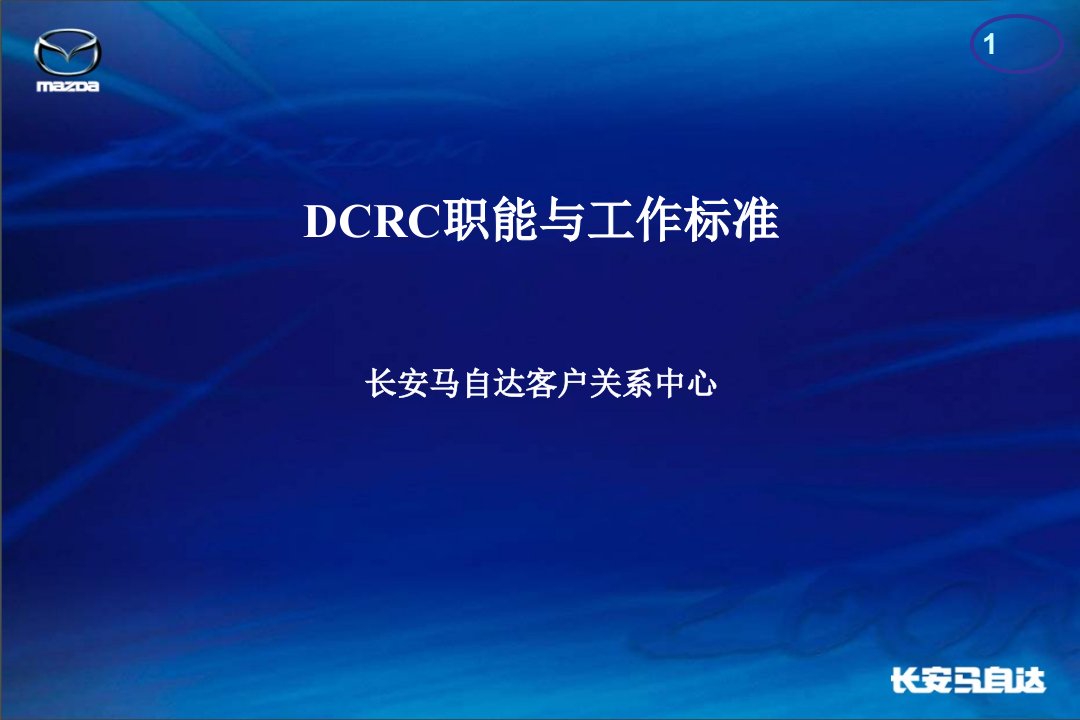 mazda

1

DCRC职能与工作标准

长安马自达客户关系中心

长安马自达